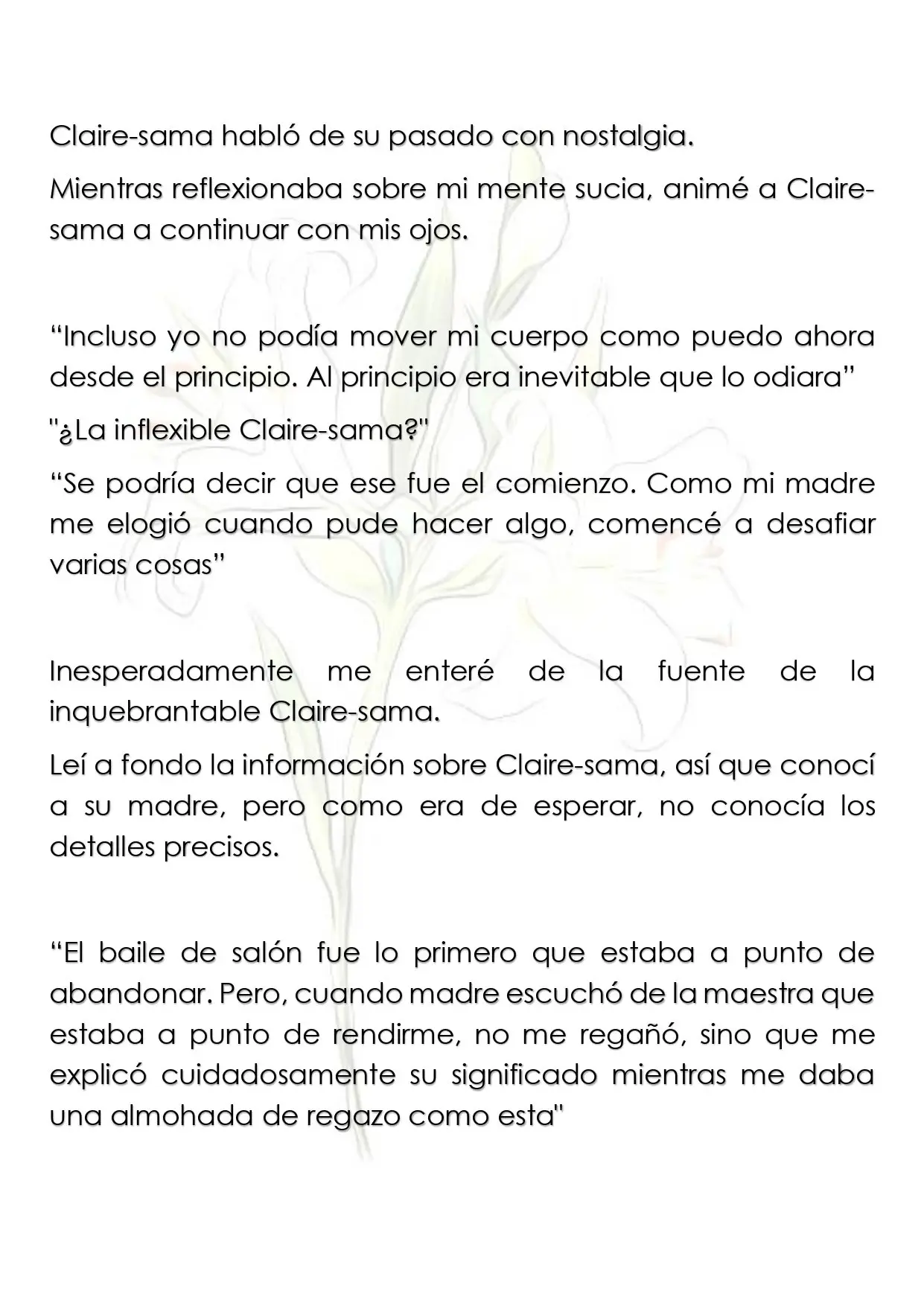 Claire-sama habló de su pasado con nostalgia.

Mientras reflexionaba sobre mi mente sucia, animé a Claire-sama a continuar con mis ojos.

“Incluso yo no podía mover mi cuerpo como puedo ahora desde el principio. Al principio era inevitable que lo odiara”

"¿La inflexible Claire-sama?"

“Se podría decir que ese fue el comienzo. Como mi madre me elogió cuando pude hacer algo, comencé a desafiar varias cosas”

Inesperadamente me enteré de la fuente de la inquebrantable Claire-sama.

Leí a fondo la información sobre Claire-sama, así que conocí a su madre, pero como era de esperar, no conocía los detalles precisos.

“El baile de salón fue lo primero que estaba a punto de abandonar. Pero, cuando madre escuchó de la maestra que estaba a punto de rendirme, no me regañó, sino que me explicó cuidadosamente su significado mientras me daba una almohada de regazo como esta"